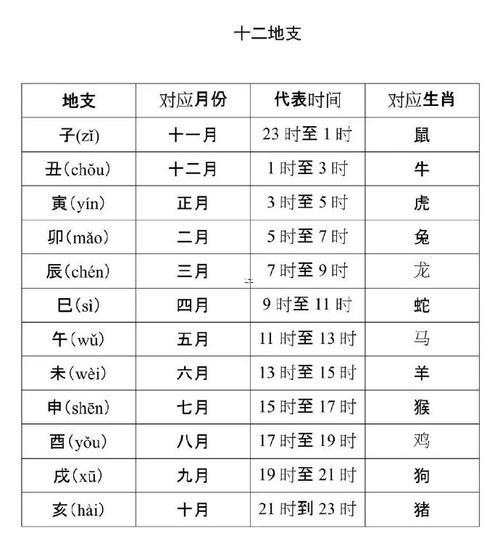 十二地支

| 地支 | 对应月份 | 代表时间 | 对应生肖 |
|---|---|---|---|
| 子(zǐ) | 十一月 | 23 时至 1 时 | 鼠 |
| 丑(chǒu) | 十二月 | 1 时至 3 时 | 牛 |
| 寅(yín) | 正月 | 3 时至 5 时 | 虎 |
| 卯(mǎo) | 二月 | 5 时至 7 时 | 兔 |
| 辰(chén) | 三月 | 7 时至 9 时 | 龙 |
| 巳(sì) | 四月 | 9 时至 11 时 | 蛇 |
| 午(wǔ) | 五月 | 11 时至 13 时 | 马 |
| 未(wèi) | 六月 | 13 时至 15 时 | 羊 |
| 申(shēn) | 七月 | 15 时至 17 时 | 猴 |
| 酉(yǒu) | 八月 | 17 时至 19 时 | 鸡 |
| 戌(xū) | 九月 | 19 时至 21 时 | 狗 |
| 亥(hài) | 十月 | 21 时到 23 时 | 猪 |